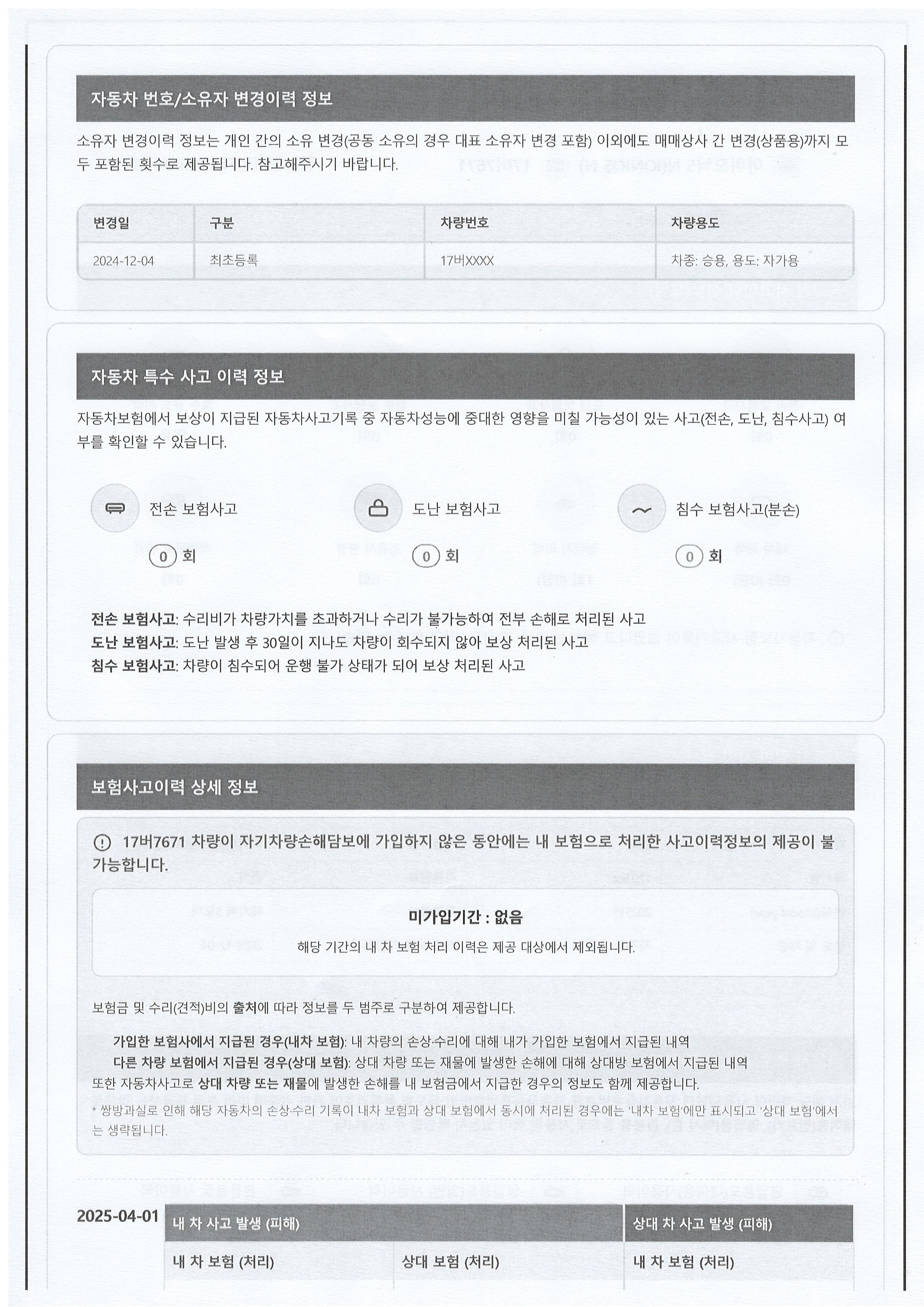 자동차 번호/소유자 변경이력 정보

소유자 변경이력 정보는 개인 간의 소유 변경(공동 소유의 경우 대표 소유자 변경 포함) 이외에도 매매상사 간 변경(상품용)까지 모두 포함된 횟수로 제공됩니다. 참고해주시기 바랍니다.

| 변경일 | 구분 | 차량번호 | 차량용도 |
|---|---|---|---|
| 2024-12-04 | 최초등록 | 17버XXXX | 차종: 승용, 용도: 자가용 |

자동차 특수 사고 이력 정보

자동차보험에서 보상이 지급된 자동차사고기록 중 자동차성능에 중대한 영향을 미칠 가능성이 있는 사고(전손, 도난, 침수사고) 여부를 확인할 수 있습니다.

전손 보험사고
0 회

도난 보험사고
0 회

침수 보험사고(분손)
0 회

전손 보험사고: 수리비가 차량가치를 초과하거나 수리가 불가능하여 전부 손해로 처리된 사고
도난 보험사고: 도난 발생 후 30일이 지나도 차량이 회수되지 않아 보상 처리된 사고
침수 보험사고: 차량이 침수되어 운행 불가 상태가 되어 보상 처리된 사고

보험사고이력 상세 정보

17버7671 차량이 자기차량손해담보에 가입하지 않은 동안에는 내 보험으로 처리한 사고이력정보의 제공이 불가능합니다.

미가입기간 : 없음
해당 기간의 내 차 보험 처리 이력은 제공 대상에서 제외됩니다.

보험금 및 수리(견적)비의 출처에 따라 정보를 두 범주로 구분하여 제공합니다.

가입한 보험사에서 지급된 경우(내차 보험): 내 차량의 손상·수리에 대해 내가 가입한 보험에서 지급된 내역
다른 차량 보험에서 지급된 경우(상대 보험): 상대 차량 또는 재물에 발생한 손해에 대해 상대방 보험에서 지급된 내역
또한 자동차사고로 상대 차량 또는 재물에 발생한 손해를 내 보험금에서 지급한 경우의 정보도 함께 제공합니다.
* 쌍방과실로 인해 해당 자동차의 손상·수리 기록이 내차 보험과 상대 보험에서 동시에 처리된 경우에는 '내차 보험'에만 표시되고 '상대 보험'에서는 생략됩니다.

2025-04-01

| 내 차 사고 발생 (피해) | | 상대 차 사고 발생 (피해) |
|---|---|---|
| 내 차 보험 (처리) | 상대 보험 (처리) | 내 차 보험 (처리) |